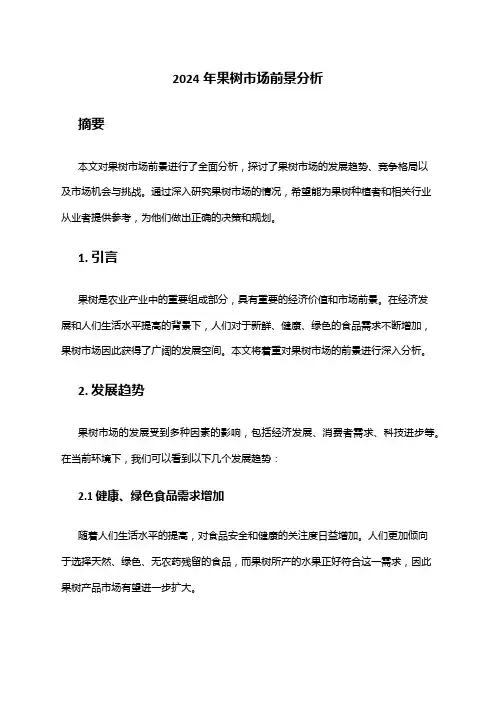 2024 年果树市场前景分析

摘要

本文对果树市场前景进行了全面分析，探讨了果树市场的发展趋势、竞争格局以及市场机会与挑战。通过深入研究果树市场的情况，希望能为果树种植者和相关行业从业者提供参考，为他们做出正确的决策和规划。

1. 引言

果树是农业产业中的重要组成部分，具有重要的经济价值和市场前景。在经济发展和人们生活水平提高的背景下，人们对于新鲜、健康、绿色的食品需求不断增加，果树市场因此获得了广阔的发展空间。本文将着重对果树市场的前景进行深入分析。

2. 发展趋势

果树市场的发展受到多种因素的影响，包括经济发展、消费者需求、科技进步等。在当前环境下，我们可以看到以下几个发展趋势：

2.1 健康、绿色食品需求增加

随着人们生活水平的提高，对食品安全和健康的关注度日益增加。人们更加倾向于选择天然、绿色、无农药残留的食品，而果树所产的水果正好符合这一需求，因此果树产品市场有望进一步扩大。